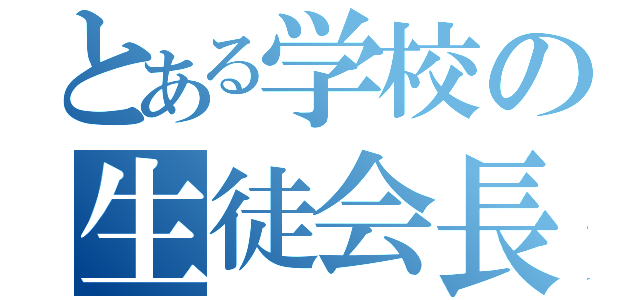 とある学校の
生徒会長